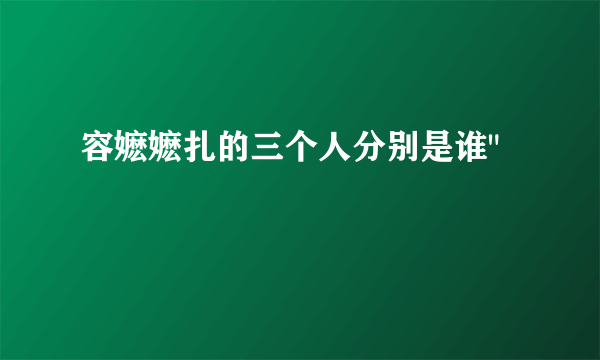 容嬷嬷扎的三个人分别是谁"